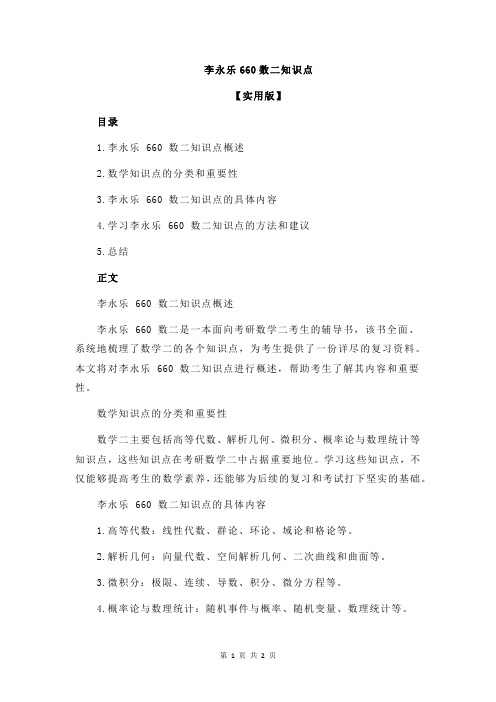 李永乐 660 数二知识点

【实用版】

目录

1.李永乐 660 数二知识点概述

2.数学知识点的分类和重要性

3.李永乐 660 数二知识点的具体内容

4.学习李永乐 660 数二知识点的方法和建议

5.总结

正文

李永乐 660 数二知识点概述

李永乐 660 数二是一本面向考研数学二考生的辅导书，该书全面、系统地梳理了数学二的各个知识点，为考生提供了一份详尽的复习资料。本文将对李永乐 660 数二知识点进行概述，帮助考生了解其内容和重要性。

数学知识点的分类和重要性

数学二主要包括高等代数、解析几何、微积分、概率论与数理统计等知识点，这些知识点在考研数学二中占据重要地位。学习这些知识点，不仅能够提高考生的数学素养，还能够为后续的复习和考试打下坚实的基础。

李永乐 660 数二知识点的具体内容

1.高等代数：线性代数、群论、环论、域论和格论等。

2.解析几何：向量代数、空间解析几何、二次曲线和曲面等。

3.微积分：极限、连续、导数、积分、微分方程等。

4.概率论与数理统计：随机事件与概率、随机变量、数理统计等。

第 1 页 共 2 页